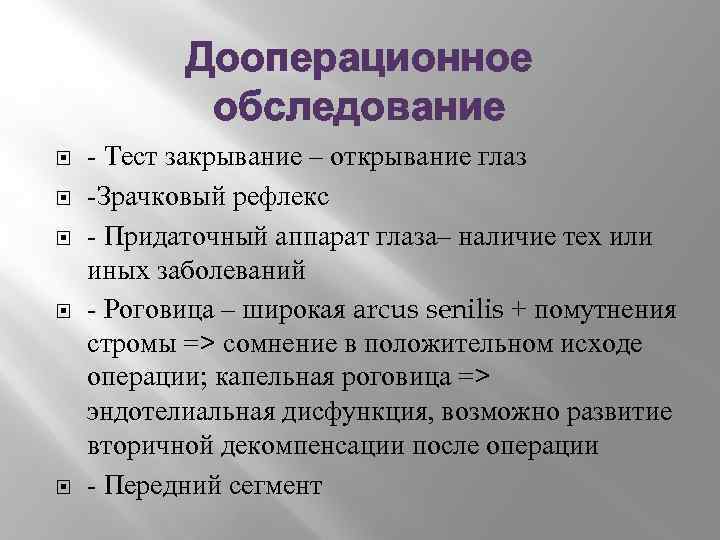 Дооперационное обследование

- Тест закрывание – открывание глаз

-Зрачковый рефлекс

- Придаточный аппарат глаза– наличие тех или иных заболеваний

- Роговица – широкая arcus senilis + помутнения стромы => сомнение в положительном исходе операции; капельная роговица => эндотелиальная дисфункция, возможно развитие вторичной декомпенсации после операции

- Передний сегмент